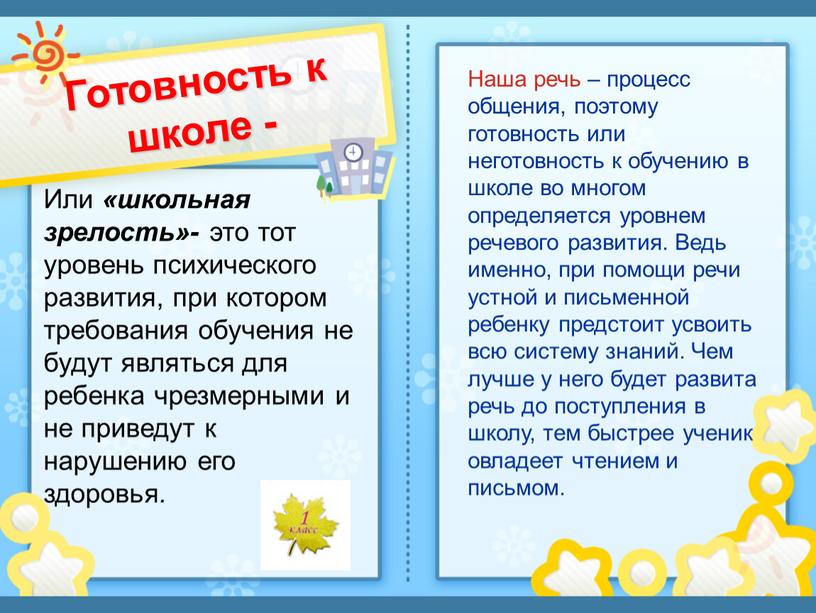 Готовность к школе -

Или «школьная зрелость»- это тот уровень психического развития, при котором требования обучения не будут являться для ребенка чрезмерными и не приведут к нарушению его здоровья.

1 класс

Наша речь – процесс общения, поэтому готовность или неготовность к обучению в школе во многом определяется уровнем речевого развития. Ведь именно, при помощи речи устной и письменной ребенку предстоит усвоить всю систему знаний. Чем лучше у него будет развита речь до поступления в школу, тем быстрее ученик овладеет чтением и письмом.